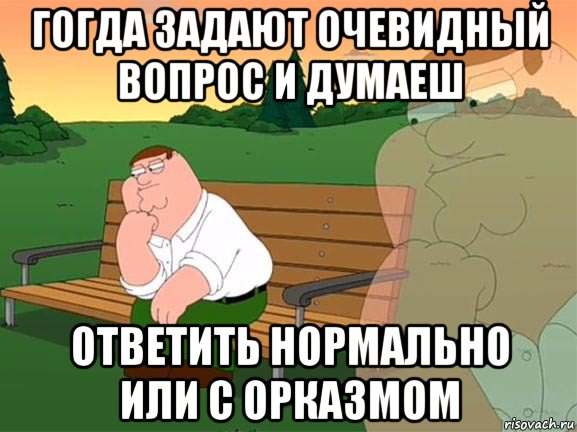 ГОГДА ЗАДАЮТ ОЧЕВИДНЫЙ ВОПРОС И ДУМАЕШ

ОТВЕТИТЬ НОРМАЛЬНО ИЛИ С ОРКАЗМОМ

risovach.ru